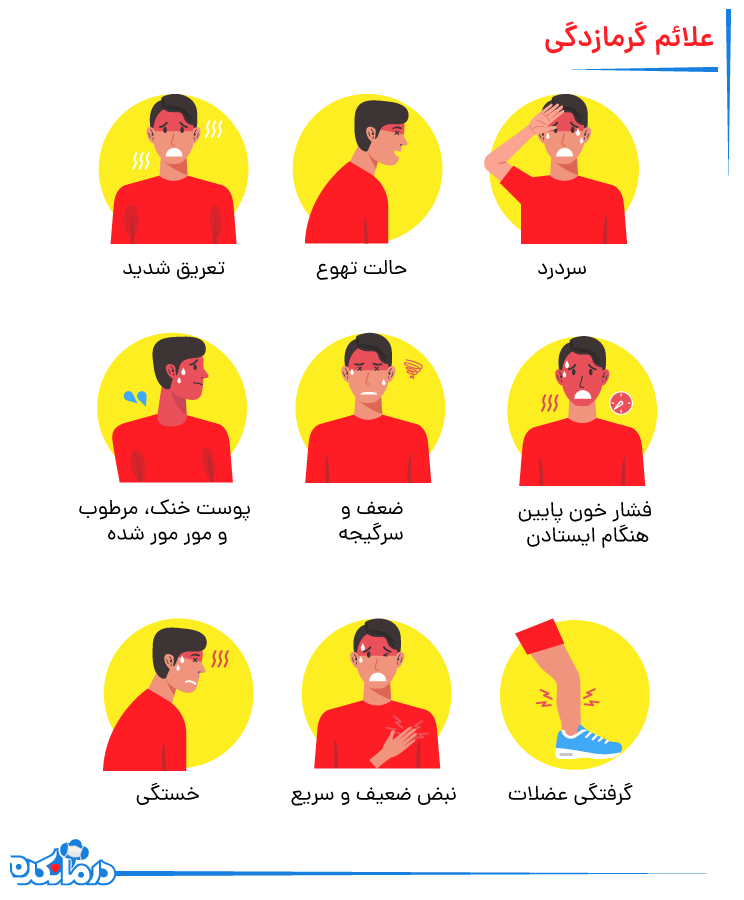 علائم گرمازدگی

سردرد

حالت تهوع

تعریق شدید

فشار خون پایین هنگام ایستادن

ضعف و سرگیجه

پوست خنک، مرطوب و مور مور شده

گرفتگی عضلات

نبض ضعیف و سریع

خستگی

درمانکده